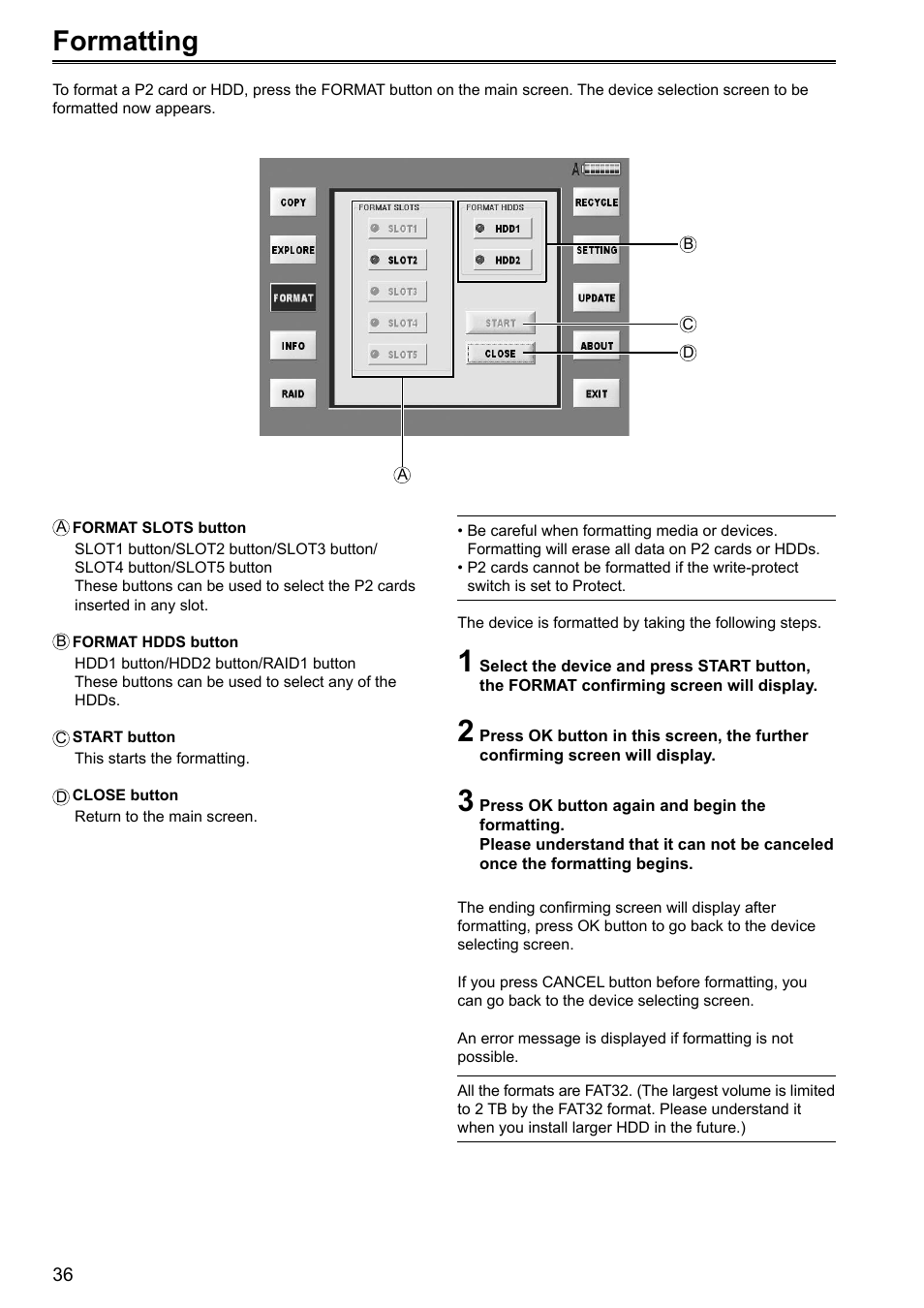 Formatting

To format a P2 card or HDD, press the FORMAT button on the main screen. The device selection screen to be formatted now appears.

AC

COPY
EXPLORE
FORMAT
INFO
RAID

FORMAT SLOTS
SLOT1
SLOT2
SLOT3
SLOT4
SLOT5

FORMAT HDDS
HDD1
HDD2

START
CLOSE

RECYCLE
SETTING
UPDATE
ABOUT
EXIT

B
C
D
A

A FORMAT SLOTS button
SLOT1 button/SLOT2 button/SLOT3 button/ SLOT4 button/SLOT5 button
These buttons can be used to select the P2 cards inserted in any slot.

B FORMAT HDDS button
HDD1 button/HDD2 button/RAID1 button
These buttons can be used to select any of the HDDs.

C START button
This starts the formatting.

D CLOSE button
Return to the main screen.

• Be careful when formatting media or devices. Formatting will erase all data on P2 cards or HDDs.
• P2 cards cannot be formatted if the write-protect switch is set to Protect.

The device is formatted by taking the following steps.

1 Select the device and press START button, the FORMAT confirming screen will display.

2 Press OK button in this screen, the further confirming screen will display.

3 Press OK button again and begin the formatting.
Please understand that it can not be canceled once the formatting begins.

The ending confirming screen will display after formatting, press OK button to go back to the device selecting screen.

If you press CANCEL button before formatting, you can go back to the device selecting screen.

An error message is displayed if formatting is not possible.

All the formats are FAT32. (The largest volume is limited to 2 TB by the FAT32 format. Please understand it when you install larger HDD in the future.)

36